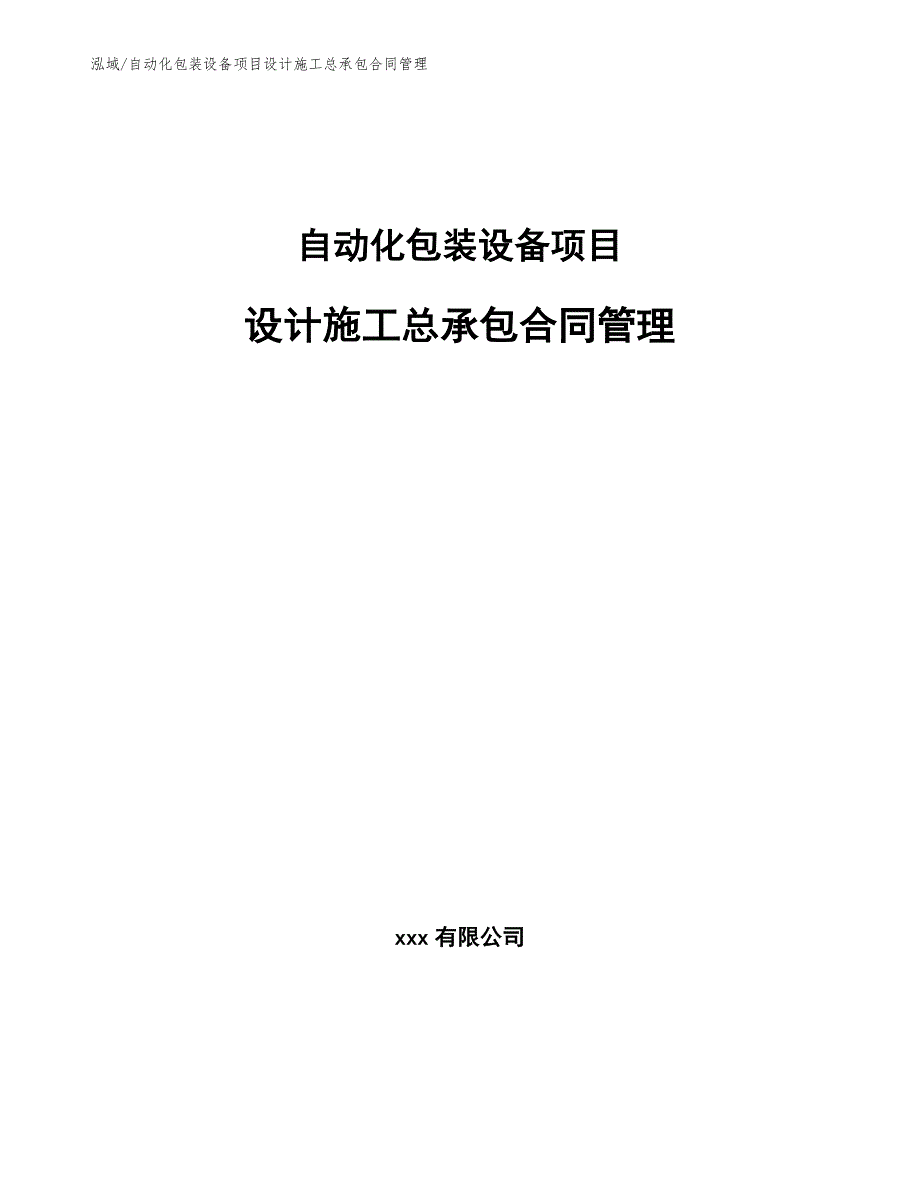 泓域/自动化包装设备项目设计施工总承包合同管理

自动化包装设备项目

设计施工总承包合同管理

xxx 有限公司